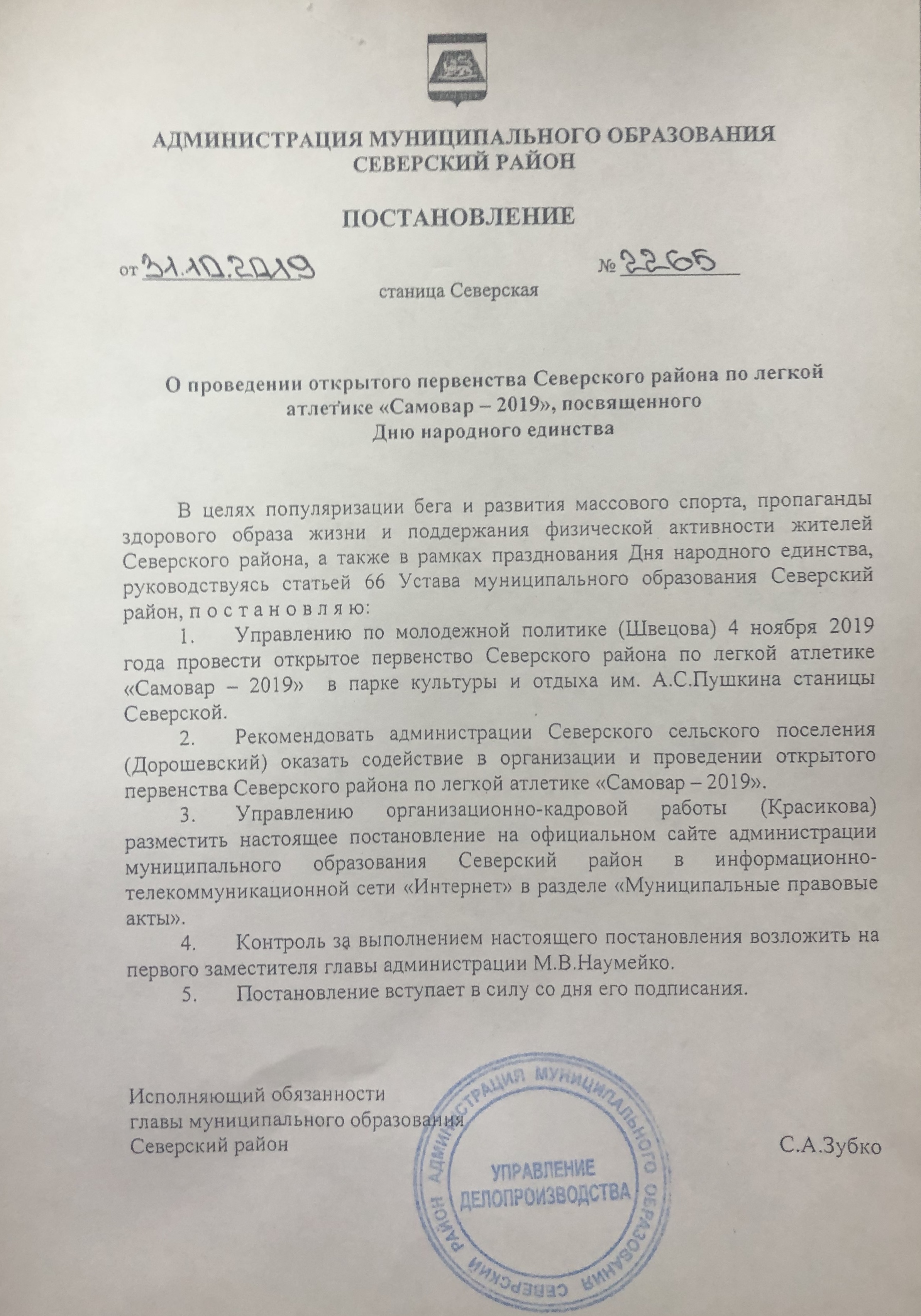 АДМИНИСТРАЦИЯ МУНИЦИПАЛЬНОГО ОБРАЗОВАНИЯ
СЕВЕРСКИЙ РАЙОН

ПОСТАНОВЛЕНИЕ

от 31.10.2019 № 2265

станица Северская

О проведении открытого первенства Северского района по легкой атлетике «Самовар – 2019», посвященного Дню народного единства

В целях популяризации бега и развития массового спорта, пропаганды здорового образа жизни и поддержания физической активности жителей Северского района, а также в рамках празднования Дня народного единства, руководствуясь статьей 66 Устава муниципального образования Северский район, п о с т а н о в л я ю:

1. Управлению по молодежной политике (Швецова) 4 ноября 2019 года провести открытое первенство Северского района по легкой атлетике «Самовар – 2019» в парке культуры и отдыха им. А.С.Пушкина станицы Северской.

2. Рекомендовать администрации Северского сельского поселения (Дорошевский) оказать содействие в организации и проведении открытого первенства Северского района по легкой атлетике «Самовар – 2019».

3. Управлению организационно-кадровой работы (Красикова) разместить настоящее постановление на официальном сайте администрации муниципального образования Северский район в информационно-телекоммуникационной сети «Интернет» в разделе «Муниципальные правовые акты».

4. Контроль за выполнением настоящего постановления возложить на первого заместителя главы администрации М.В.Наумейко.

5. Постановление вступает в силу со дня его подписания.

Исполняющий обязанности
главы муниципального образования
Северский район С.А.Зубко

АДМИНИСТРАЦИЯ МУНИЦИПАЛЬНОГО ОБРАЗОВАНИЯ СЕВЕРСКИЙ РАЙОН
УПРАВЛЕНИЕ ДЕЛОПРОИЗВОДСТВА